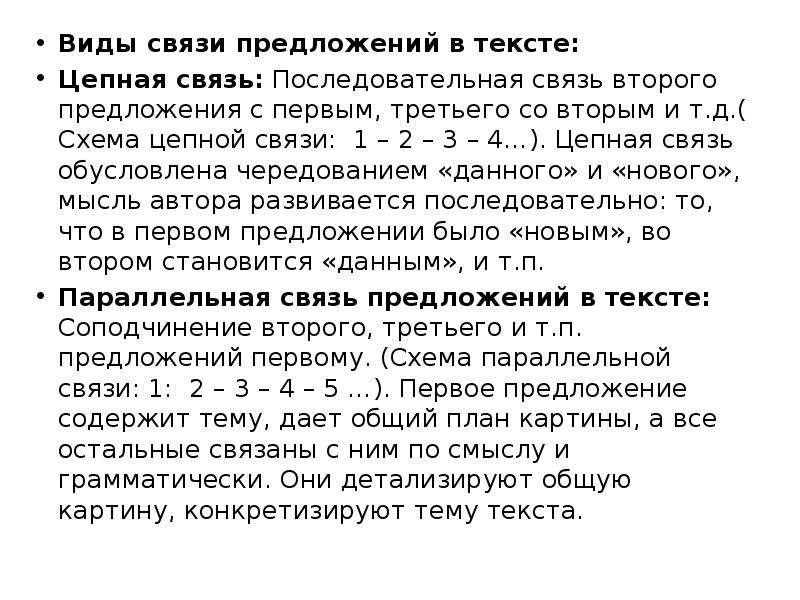 • Виды связи предложений в тексте:

• Цепная связь: Последовательная связь второго предложения с первым, третьего со вторым и т.д.( Схема цепной связи: 1 – 2 – 3 – 4…). Цепная связь обусловлена чередованием «данного» и «нового», мысль автора развивается последовательно: то, что в первом предложении было «новым», во втором становится «данным», и т.п.

• Параллельная связь предложений в тексте: Соподчинение второго, третьего и т.п. предложений первому. (Схема параллельной связи: 1: 2 – 3 – 4 – 5 …). Первое предложение содержит тему, дает общий план картины, а все остальные связаны с ним по смыслу и грамматически. Они детализируют общую картину, конкретизируют тему текста.